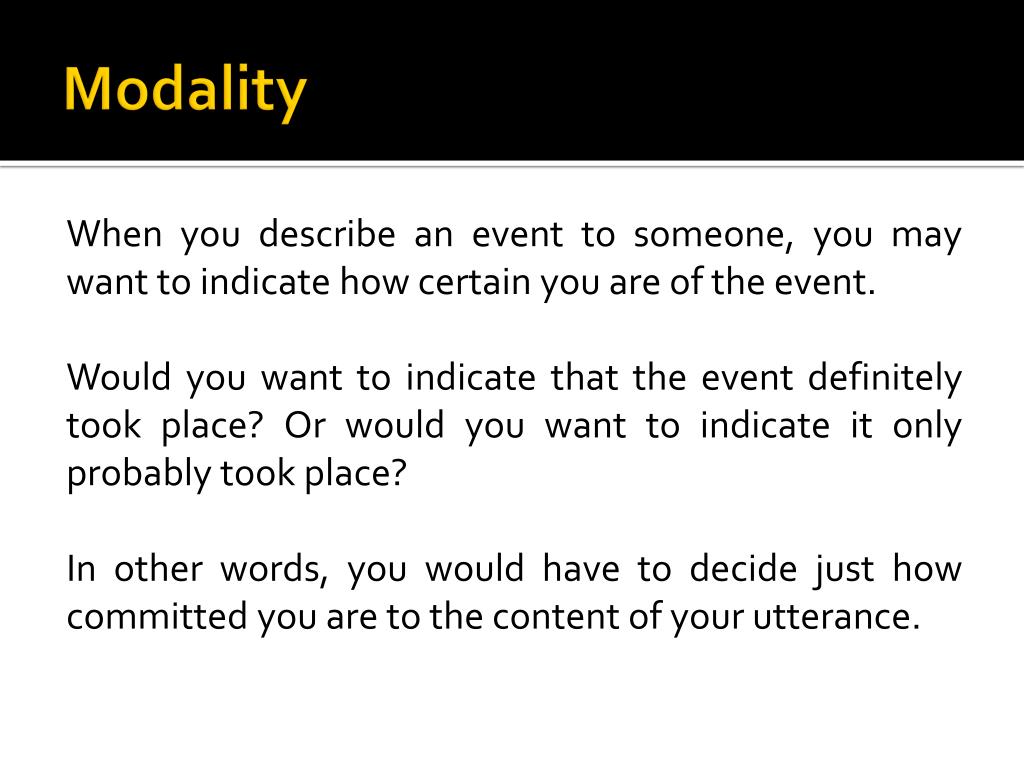 Modality

When you describe an event to someone, you may want to indicate how certain you are of the event.

Would you want to indicate that the event definitely took place? Or would you want to indicate it only probably took place?

In other words, you would have to decide just how committed you are to the content of your utterance.